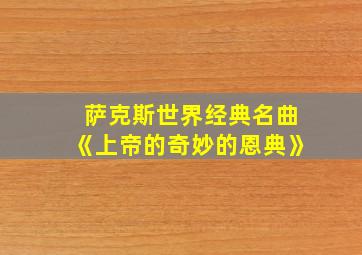 萨克斯世界经典名曲
《上帝的奇妙的恩典》